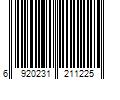 6 920231 211225